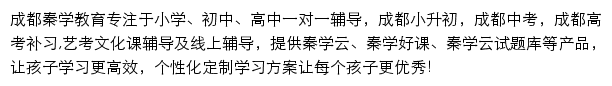 成都秦学教育专注于小学、初中、高中一对一辅导，成都小升初，成都中考，成都高考补习,艺考文化课辅导及线上辅导，提供秦学云、秦学好课、秦学云试题库等产品，让孩子学习更高效，个性化定制学习方案让每个孩子更优秀!